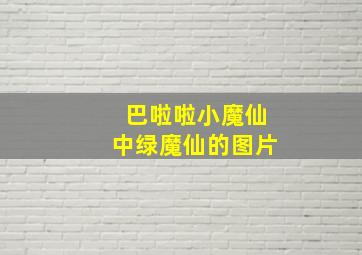 巴啦啦小魔仙
中绿魔仙的图片